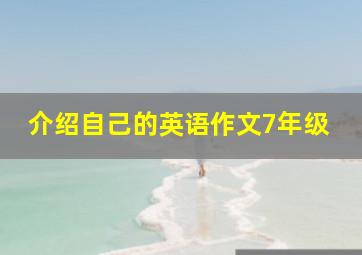 介绍自己的英语作文7年级